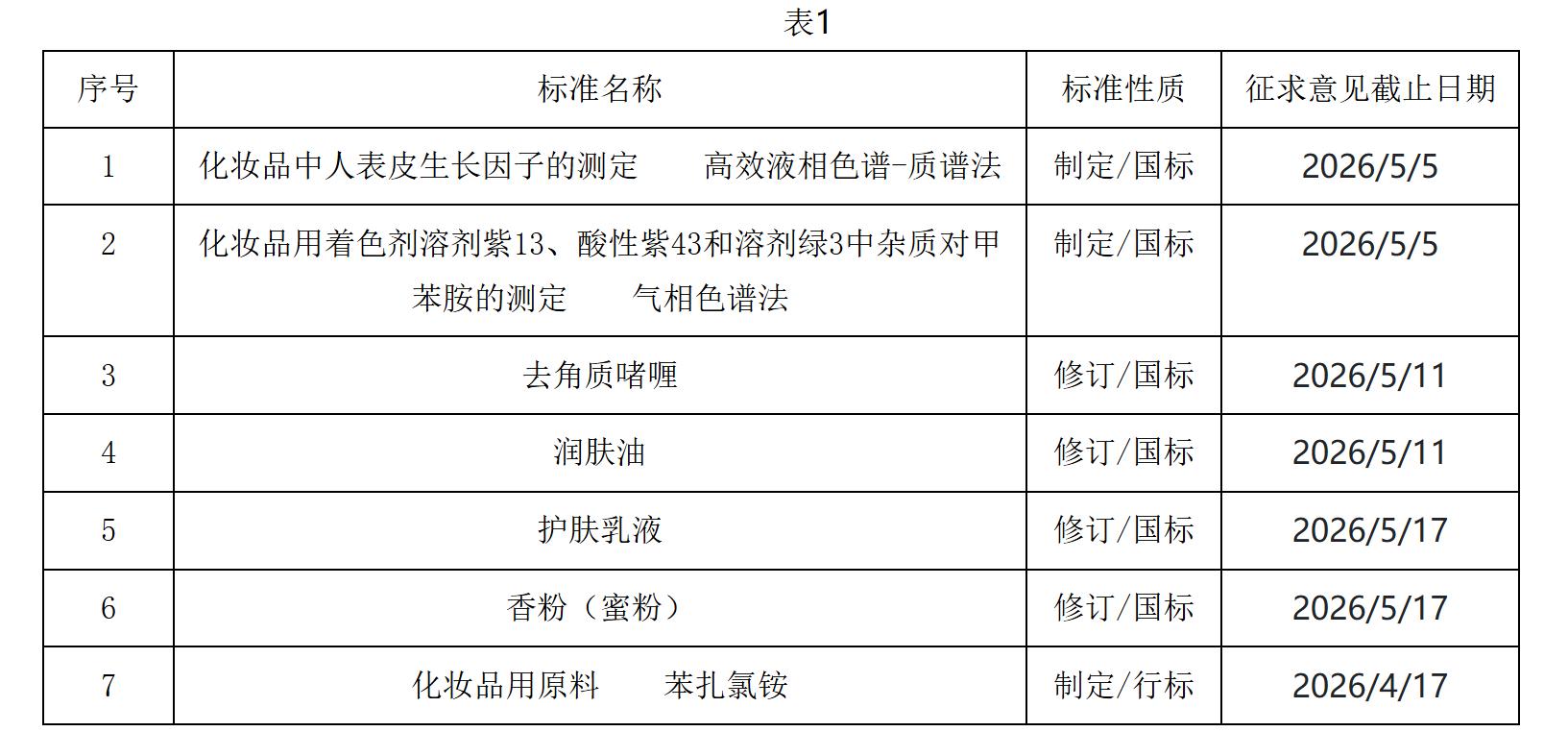 表1

| 序号 | 标准名称 | 标准性质 | 征求意见截止日期 |
|---|---|---|---|
| 1 | 化妆品中人表皮生长因子的测定 高效液相色谱-质谱法 | 制定/国标 | 2026/5/5 |
| 2 | 化妆品用着色剂溶剂紫13、酸性紫43和溶剂绿3中杂质对甲苯胺的测定 气相色谱法 | 制定/国标 | 2026/5/5 |
| 3 | 去角质啫喱 | 修订/国标 | 2026/5/11 |
| 4 | 润肤油 | 修订/国标 | 2026/5/11 |
| 5 | 护肤乳液 | 修订/国标 | 2026/5/17 |
| 6 | 香粉（蜜粉） | 修订/国标 | 2026/5/17 |
| 7 | 化妆品用原料 苯扎氯铵 | 制定/行标 | 2026/4/17 |